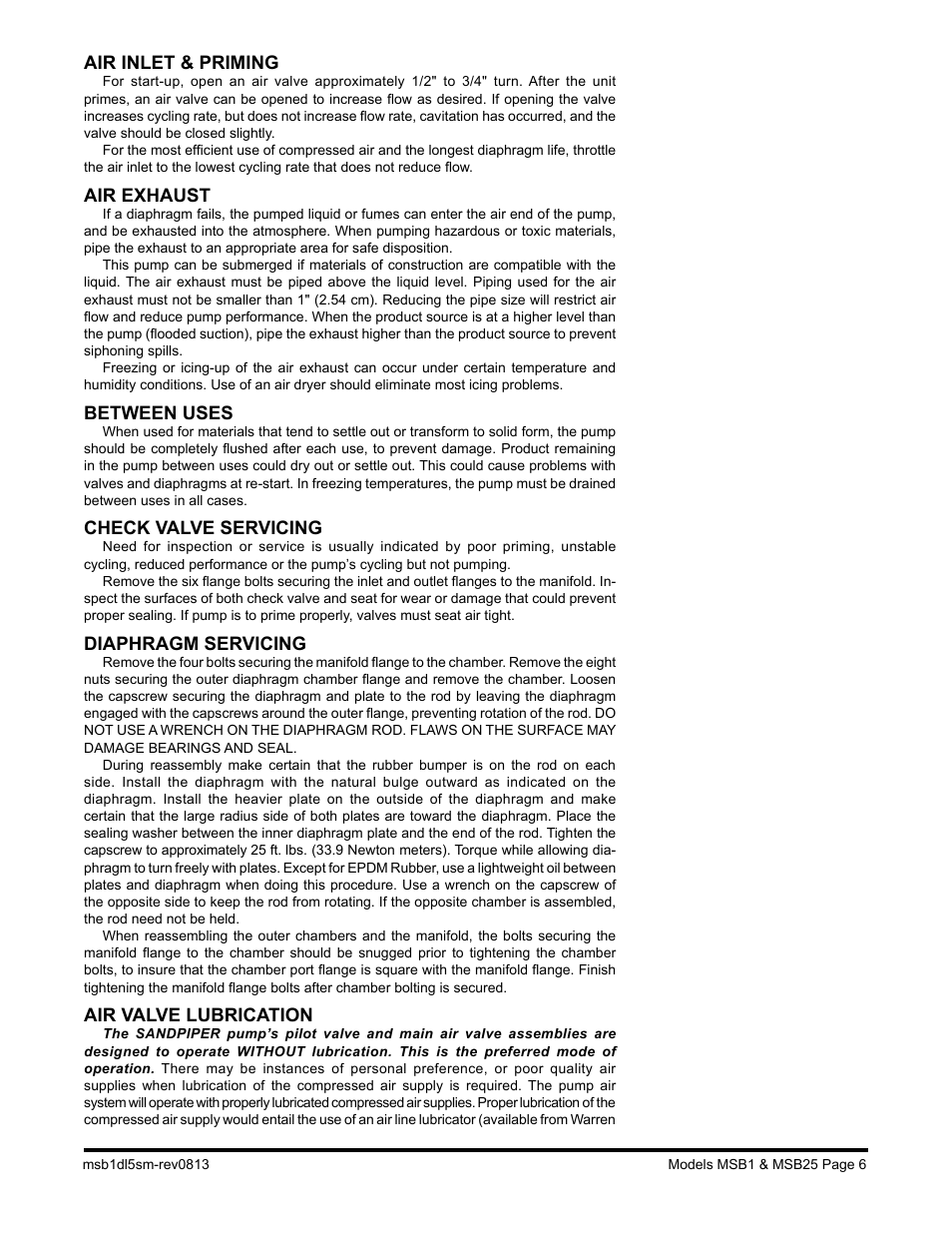 AIR INLET & PRIMING

For start-up, open an air valve approximately 1/2" to 3/4" turn. After the unit primes, an air valve can be opened to increase flow as desired. If opening the valve increases cycling rate, but does not increase flow rate, cavitation has occurred, and the valve should be closed slightly.

For the most efficient use of compressed air and the longest diaphragm life, throttle the air inlet to the lowest cycling rate that does not reduce flow.

AIR EXHAUST

If a diaphragm fails, the pumped liquid or fumes can enter the air end of the pump, and be exhausted into the atmosphere. When pumping hazardous or toxic materials, pipe the exhaust to an appropriate area for safe disposition.

This pump can be submerged if materials of construction are compatible with the liquid. The air exhaust must be piped above the liquid level. Piping used for the air exhaust must not be smaller than 1" (2.54 cm). Reducing the pipe size will restrict air flow and reduce pump performance. When the product source is at a higher level than the pump (flooded suction), pipe the exhaust higher than the product source to prevent siphoning spills.

Freezing or icing-up of the air exhaust can occur under certain temperature and humidity conditions. Use of an air dryer should eliminate most icing problems.

BETWEEN USES

When used for materials that tend to settle out or transform to solid form, the pump should be completely flushed after each use, to prevent damage. Product remaining in the pump between uses could dry out or settle out. This could cause problems with valves and diaphragms at re-start. In freezing temperatures, the pump must be drained between uses in all cases.

CHECK VALVE SERVICING

Need for inspection or service is usually indicated by poor priming, unstable cycling, reduced performance or the pump's cycling but not pumping.

Remove the six flange bolts securing the inlet and outlet flanges to the manifold. Inspect the surfaces of both check valve and seat for wear or damage that could prevent proper sealing. If pump is to prime properly, valves must seat air tight.

DIAPHRAGM SERVICING

Remove the four bolts securing the manifold flange to the chamber. Remove the eight nuts securing the outer diaphragm chamber flange and remove the chamber. Loosen the capscrew securing the diaphragm and plate to the rod by leaving the diaphragm engaged with the capscrews around the outer flange, preventing rotation of the rod. DO NOT USE A WRENCH ON THE DIAPHRAGM ROD. FLAWS ON THE SURFACE MAY DAMAGE BEARINGS AND SEAL.

During reassembly make certain that the rubber bumper is on the rod on each side. Install the diaphragm with the natural bulge outward as indicated on the diaphragm. Install the heavier plate on the outside of the diaphragm and make certain that the large radius side of both plates are toward the diaphragm. Place the sealing washer between the inner diaphragm plate and the end of the rod. Tighten the capscrew to approximately 25 ft. lbs. (33.9 Newton meters). Torque while allowing diaphragm to turn freely with plates. Except for EPDM Rubber, use a lightweight oil between plates and diaphragm when doing this procedure. Use a wrench on the capscrew of the opposite side to keep the rod from rotating. If the opposite chamber is assembled, the rod need not be held.

When reassembling the outer chambers and the manifold, the bolts securing the manifold flange to the chamber should be snugged prior to tightening the chamber bolts, to insure that the chamber port flange is square with the manifold flange. Finish tightening the manifold flange bolts after chamber bolting is secured.

AIR VALVE LUBRICATION

The SANDPIPER pump's pilot valve and main air valve assemblies are designed to operate WITHOUT lubrication. This is the preferred mode of operation. There may be instances of personal preference, or poor quality air supplies when lubrication of the compressed air supply is required. The pump air system will operate with properly lubricated compressed air supplies. Proper lubrication of the compressed air supply would entail the use of an air line lubricator (available from Warren

msb1dl5sm-rev0813

Models MSB1 & MSB25 Page 6